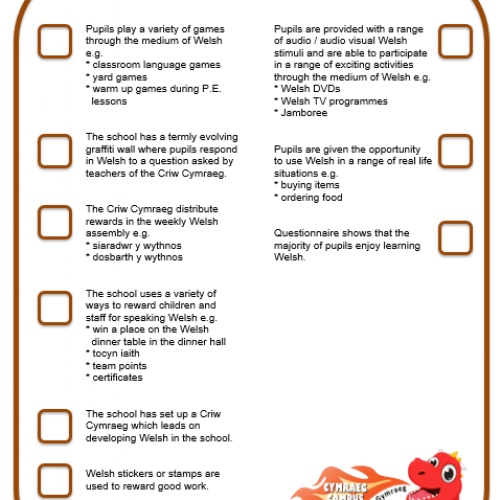 Pupils play a variety of games through the medium of Welsh e.g.
* classroom language games
* yard games
* warm up games during P.E. lessons

The school has a termly evolving graffiti wall where pupils respond in Welsh to a question asked by teachers of the Criw Cymraeg.

The Criw Cymraeg distribute rewards in the weekly Welsh assembly e.g.
* siaradwr y wythnos
* dosbarth y wythnos

The school uses a variety of ways to reward children and staff for speaking Welsh e.g.
* win a place on the Welsh dinner table in the dinner hall
* tocyn iaith
* team points
* certificates

The school has set up a Criw Cymraeg which leads on developing Welsh in the school.

Welsh stickers or stamps are used to reward good work.

Pupils are provided with a range of audio / audio visual Welsh stimuli and are able to participate in a range of exciting activities through the medium of Welsh e.g.
* Welsh DVDs
* Welsh TV programmes
* Jamboree

Pupils are given the opportunity to use Welsh in a range of real life situations e.g.
* buying items
* ordering food

Questionnaire shows that the majority of pupils enjoy learning Welsh.

CYMRAEG CAMPUS
Cymraeg